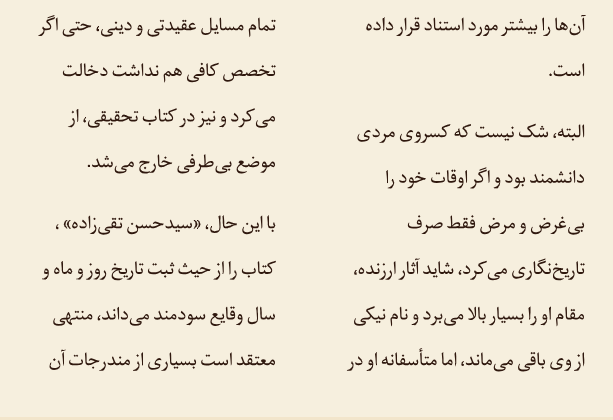 آن‌ها را بیشتر مورد استناد قرار داده است.

البته، شک نیست که کسروی مردی دانشمند بود و اگر اوقات خود را بی‌غرض و مرض فقط صرف تاریخ‌نگاری می‌کرد، شاید آثار ارزنده، مقام او را بسیار بالا می‌برد و نام نیکی از وی باقی می‌ماند، اما متأسفانه او در

تمام مسایل عقیدتی و دینی، حتی اگر تخصص کافی هم نداشت دخالت می‌کرد و نیز در کتاب تحقیقی، از موضع بی‌طرفی خارج می‌شد.

با این حال، «سیدحسن تقی‌زاده» ، کتاب را از حیث ثبت تاریخ روز و ماه و سال وقایع سودمند می‌داند، منتهی معتقد است بسیاری از مندرجات آن